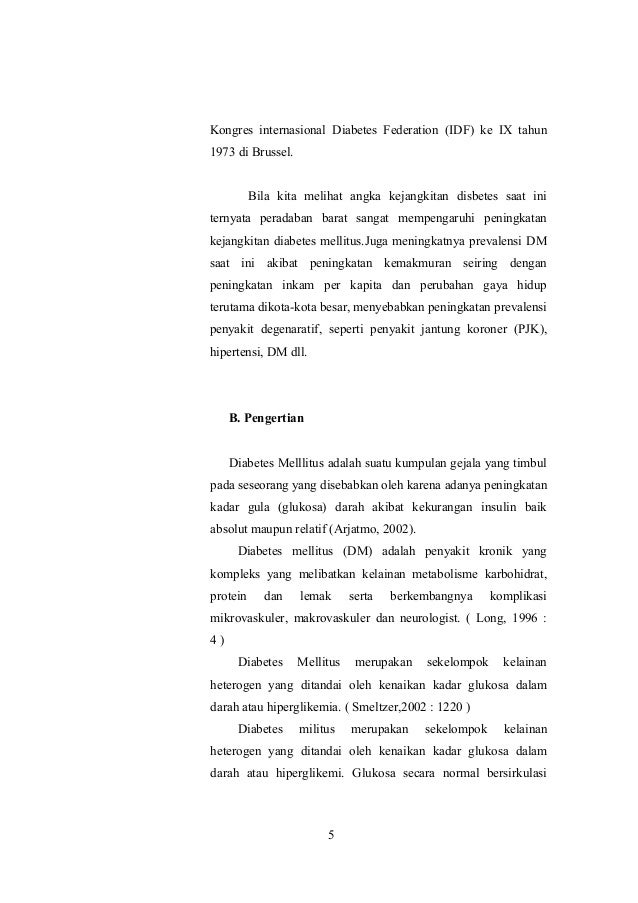 Kongres internasional Diabetes Federation (IDF) ke IX tahun 1973 di Brussel.

Bila kita melihat angka kejangkitan disbetes saat ini ternyata peradaban barat sangat mempengaruhi peningkatan kejangkitan diabetes mellitus.Juga meningkatnya prevalensi DM saat ini akibat peningkatan kemakmuran seiring dengan peningkatan inkam per kapita dan perubahan gaya hidup terutama dikota-kota besar, menyebabkan peningkatan prevalensi penyakit degenaratif, seperti penyakit jantung koroner (PJK), hipertensi, DM dll.

B. Pengertian

Diabetes Melllitus adalah suatu kumpulan gejala yang timbul pada seseorang yang disebabkan oleh karena adanya peningkatan kadar gula (glukosa) darah akibat kekurangan insulin baik absolut maupun relatif (Arjatmo, 2002).

Diabetes mellitus (DM) adalah penyakit kronik yang kompleks yang melibatkan kelainan metabolisme karbohidrat, protein dan lemak serta berkembangnya komplikasi mikrovaskuler, makrovaskuler dan neurologist. ( Long, 1996 : 4 )

Diabetes Mellitus merupakan sekelompok kelainan heterogen yang ditandai oleh kenaikan kadar glukosa dalam darah atau hiperglikemia. ( Smeltzer,2002 : 1220 )

Diabetes militus merupakan sekelompok kelainan heterogen yang ditandai oleh kenaikan kadar glukosa dalam darah atau hiperglikemi. Glukosa secara normal bersirkulasi

5